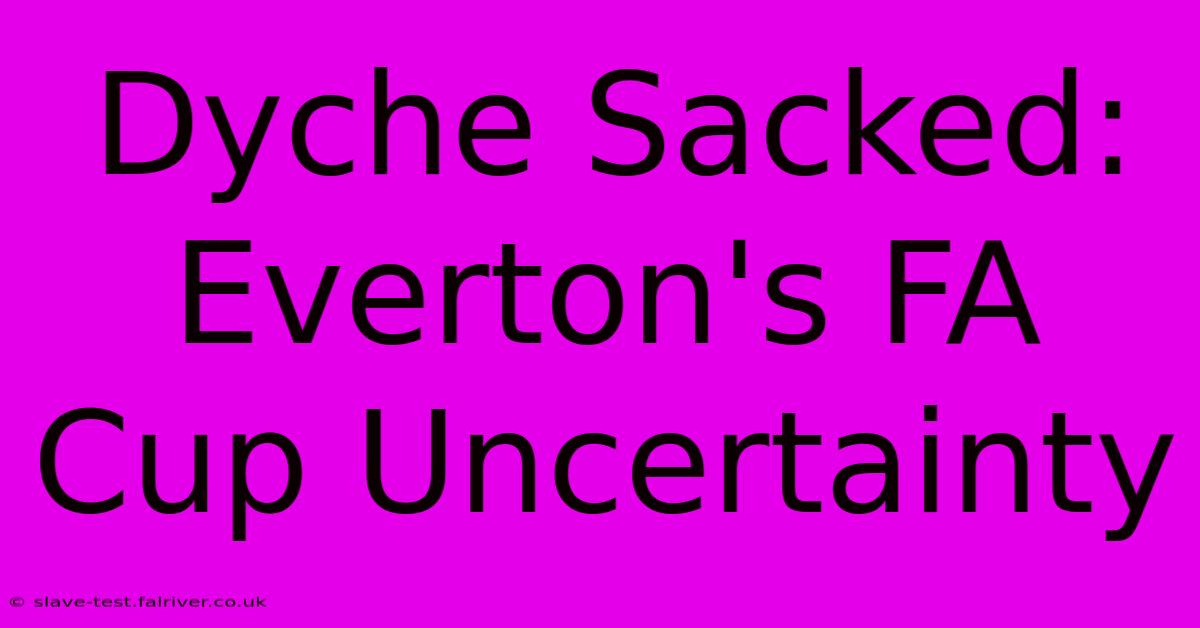 Dyche Sacked: Everton's FA Cup Uncertainty

© slave-test.fairiver.co.uk